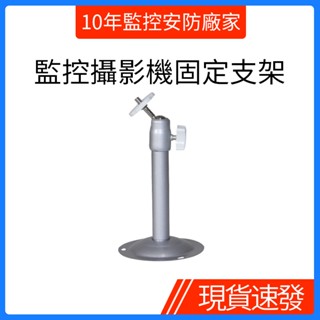 10年監控安防廠家

監控攝影機固定支架

現貨速發